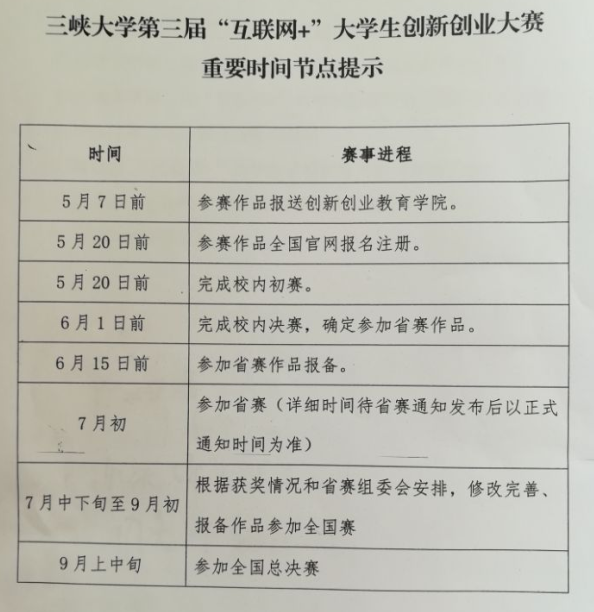 三峡大学第三届“互联网+”大学生创新创业大赛

重要时间节点提示

| 时间 | 赛事进程 |
|---|---|
| 5月7日前 | 参赛作品报送创新创业教育学院。 |
| 5月20日前 | 参赛作品全国官网报名注册。 |
| 5月20日前 | 完成校内初赛。 |
| 6月1日前 | 完成校内决赛，确定参加省赛作品。 |
| 6月15日前 | 参加省赛作品报备。 |
| 7月初 | 参加省赛（详细时间待省赛通知发布后以正式通知时间为准） |
| 7月中下旬至9月初 | 根据获奖情况和省赛组委会安排，修改完善、报备作品参加全国赛 |
| 9月上中旬 | 参加全国总决赛 |